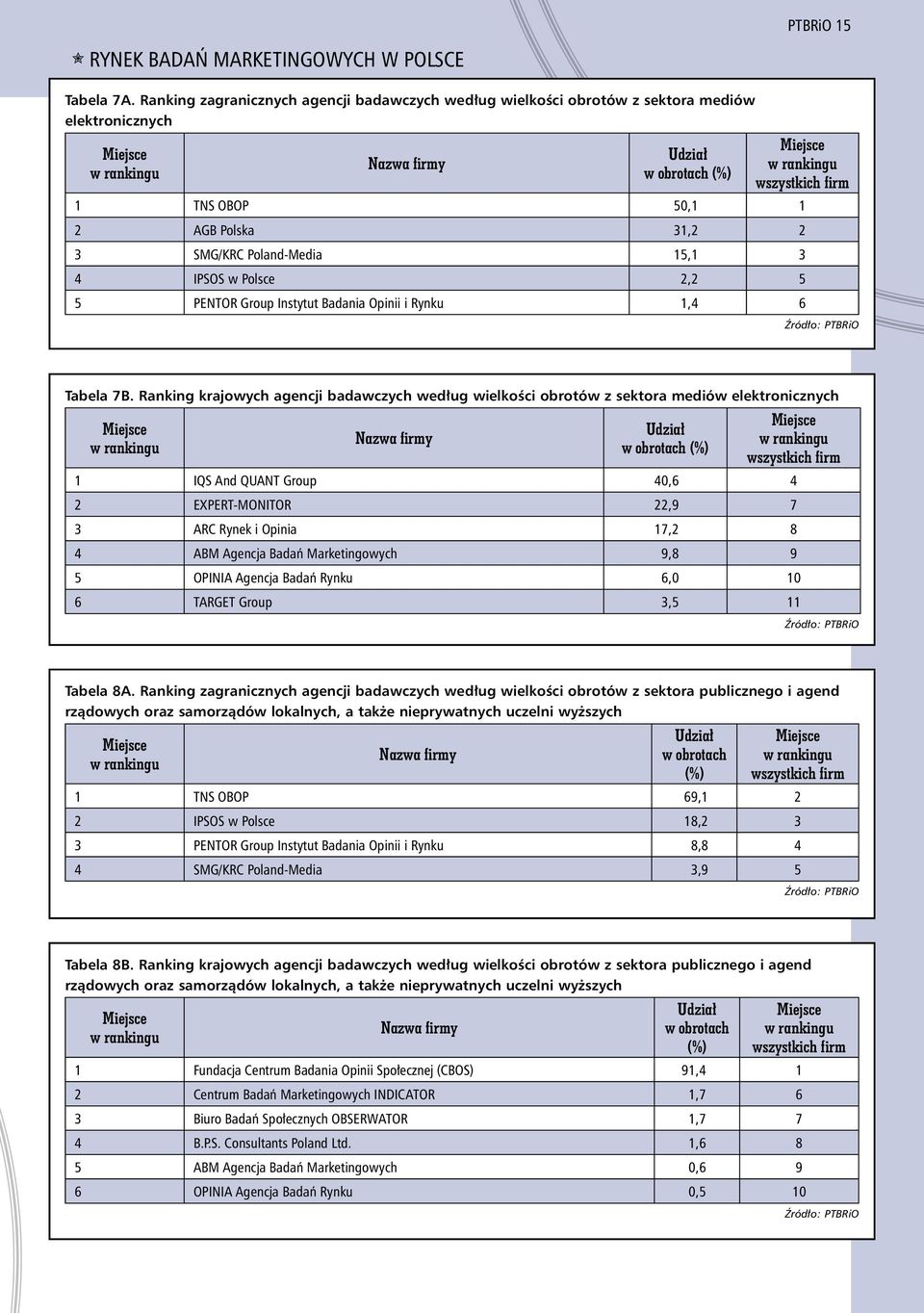 PTBRiO 15

RYNEK BADAŃ MARKETINGOWYCH W POLSCE

Tabela 7A. Ranking zagranicznych agencji badawczych według wielkości obrotów z sektora mediów elektronicznych

| Miejsce w rankingu | Nazwa firmy | Udział w obrotach (%) | Miejsce w rankingu wszystkich firm |
|---|---|---|---|
| 1 | TNS OBOP | 50,1 | 1 |
| 2 | AGB Polska | 31,2 | 2 |
| 3 | SMG/KRC Poland-Media | 15,1 | 3 |
| 4 | IPSOS w Polsce | 2,2 | 5 |
| 5 | PENTOR Group Instytut Badania Opinii i Rynku | 1,4 | 6 |

Źródło: PTBRiO

Tabela 7B. Ranking krajowych agencji badawczych według wielkości obrotów z sektora mediów elektronicznych

| Miejsce w rankingu | Nazwa firmy | Udział w obrotach (%) | Miejsce w rankingu wszystkich firm |
|---|---|---|---|
| 1 | IQS And QUANT Group | 40,6 | 4 |
| 2 | EXPERT-MONITOR | 22,9 | 7 |
| 3 | ARC Rynek i Opinia | 17,2 | 8 |
| 4 | ABM Agencja Badań Marketingowych | 9,8 | 9 |
| 5 | OPINIA Agencja Badań Rynku | 6,0 | 10 |
| 6 | TARGET Group | 3,5 | 11 |

Źródło: PTBRiO

Tabela 8A. Ranking zagranicznych agencji badawczych według wielkości obrotów z sektora publicznego i agend rządowych oraz samorządów lokalnych, a także nieprywatnych uczelni wyższych

| Miejsce w rankingu | Nazwa firmy | Udział w obrotach (%) | Miejsce w rankingu wszystkich firm |
|---|---|---|---|
| 1 | TNS OBOP | 69,1 | 2 |
| 2 | IPSOS w Polsce | 18,2 | 3 |
| 3 | PENTOR Group Instytut Badania Opinii i Rynku | 8,8 | 4 |
| 4 | SMG/KRC Poland-Media | 3,9 | 5 |

Źródło: PTBRiO

Tabela 8B. Ranking krajowych agencji badawczych według wielkości obrotów z sektora publicznego i agend rządowych oraz samorządów lokalnych, a także nieprywatnych uczelni wyższych

| Miejsce w rankingu | Nazwa firmy | Udział w obrotach (%) | Miejsce w rankingu wszystkich firm |
|---|---|---|---|
| 1 | Fundacja Centrum Badania Opinii Społecznej (CBOS) | 91,4 | 1 |
| 2 | Centrum Badań Marketingowych INDICATOR | 1,7 | 6 |
| 3 | Biuro Badań Społecznych OBSERWATOR | 1,7 | 7 |
| 4 | B.P.S. Consultants Poland Ltd. | 1,6 | 8 |
| 5 | ABM Agencja Badań Marketingowych | 0,6 | 9 |
| 6 | OPINIA Agencja Badań Rynku | 0,5 | 10 |

Źródło: PTBRiO